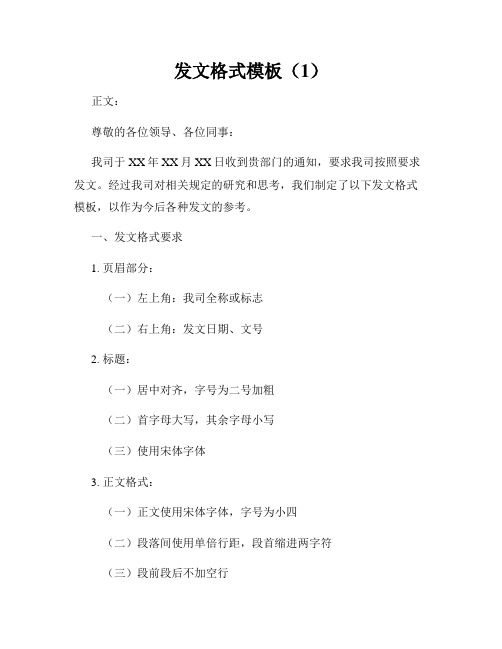 发文格式模板（1）

正文：

尊敬的各位领导、各位同事：

我司于XX年XX月XX日收到贵部门的通知，要求我司按照要求发文。经过我司对相关规定的研究和思考，我们制定了以下发文格式模板，以作为今后各种发文的参考。

一、发文格式要求

1. 页眉部分：

（一）左上角：我司全称或标志

（二）右上角：发文日期、文号

2. 标题：

（一）居中对齐，字号为二号加粗

（二）首字母大写，其余字母小写

（三）使用宋体字体

3. 正文格式：

（一）正文使用宋体字体，字号为小四

（二）段落间使用单倍行距，段首缩进两字符

（三）段前段后不加空行